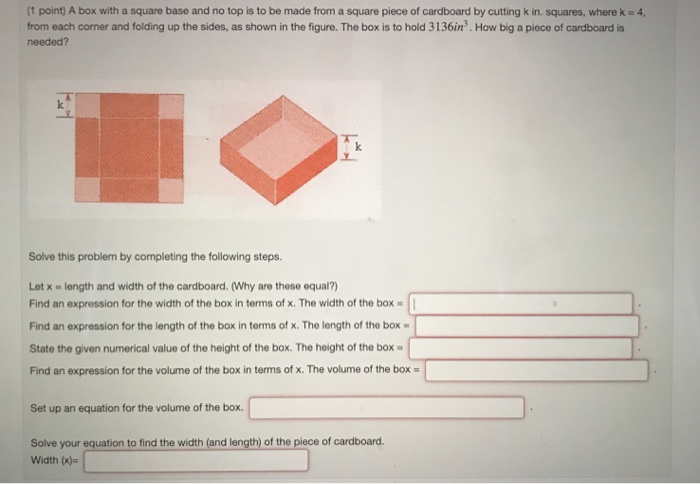 (1 point) A box with a square base and no top is to be made from a square piece of cardboard by cutting k in. squares, where k = 4, from each corner and folding up the sides, as shown in the figure. The box is to hold $3136in^3$. How big a piece of cardboard is needed?

k

k

Solve this problem by completing the following steps.

Let x = length and width of the cardboard. (Why are these equal?)
Find an expression for the width of the box in terms of x. The width of the box = .
Find an expression for the length of the box in terms of x. The length of the box = .
State the given numerical value of the height of the box. The height of the box = .
Find an expression for the volume of the box in terms of x. The volume of the box = .

Set up an equation for the volume of the box. .

Solve your equation to find the width (and length) of the piece of cardboard.
Width (x)=